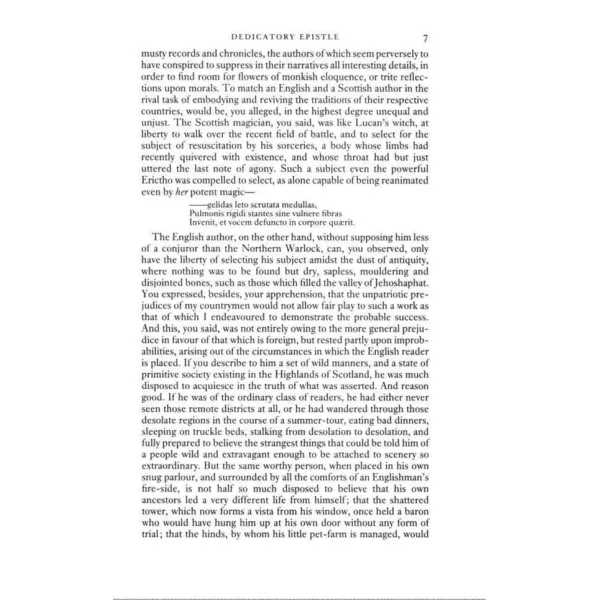 DEDICATORY EPISTLE 7

musty records and chronicles, the authors of which seem perversely to have conspired to suppress in their narratives all interesting details, in order to find room for flowers of monkish eloquence, or trite reflections upon morals. To match an English and a Scottish author in the rival task of embodying and reviving the traditions of their respective countries, would be, you alleged, in the highest degree unequal and unjust. The Scottish magician, you said, was like Lucan's witch, at liberty to walk over the recent field of battle, and to select for the subject of resuscitation by his sorceries, a body whose limbs had recently quivered with existence, and whose throat had but just uttered the last note of agony. Such a subject even the powerful Erictho was compelled to select, as alone capable of being reanimated even by her potent magic—

——gelidas leto scrutata medullas,
Pulmonis rigidi stantes sine vulnere fibras
Invenit, et vocem defuncto in corpore quærit.

The English author, on the other hand, without supposing him less of a conjuror than the Northern Warlock, can, you observed, only have the liberty of selecting his subject amidst the dust of antiquity, where nothing was to be found but dry, sapless, mouldering and disjointed bones, such as those which filled the valley of Jehoshaphat. You expressed, besides, your apprehension, that the unpatriotic prejudices of my countrymen would not allow fair play to such a work as that of which I endeavoured to demonstrate the probable success. And this, you said, was not entirely owing to the more general prejudice in favour of that which is foreign, but rested partly upon improbabilities, arising out of the circumstances in which the English reader is placed. If you describe to him a set of wild manners, and a state of primitive society existing in the Highlands of Scotland, he was much disposed to acquiesce in the truth of what was asserted. And reason good. If he was of the ordinary class of readers, he had either never seen those remote districts at all, or he had wandered through those desolate regions in the course of a summer-tour, eating bad dinners, sleeping on truckle beds, stalking from desolation to desolation, and fully prepared to believe the strangest things that could be told him of a people wild and extravagant enough to be attached to scenery so extraordinary. But the same worthy person, when placed in his own snug parlour, and surrounded by all the comforts of an Englishman's fire-side, is not half so much disposed to believe that his own ancestors led a very different life from himself; that the shattered tower, which now forms a vista from his window, once held a baron who would have hung him up at his own door without any form of trial; that the hinds, by whom his little pet-farm is managed, would